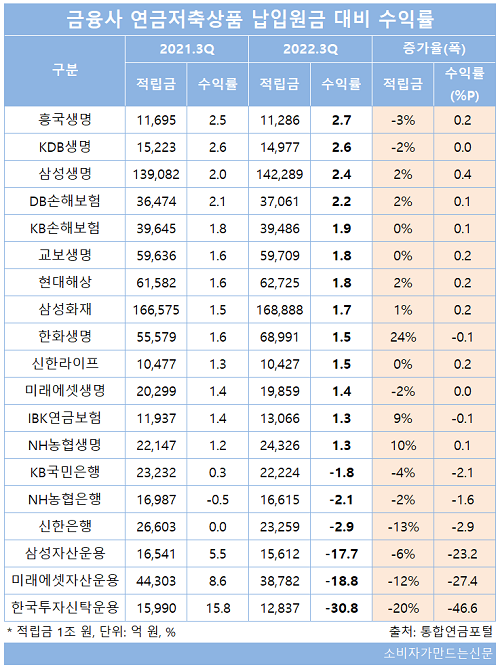 금융사 연금저축상품 납입원금 대비 수익률

| 구분 | 2021.3Q 적립금 | 2021.3Q 수익률 | 2022.3Q 적립금 | 2022.3Q 수익률 | 증가율(폭) 적립금 | 증가율(폭) 수익률 (%P) |
|---|---|---|---|---|---|---|
| 흥국생명 | 11,695 | 2.5 | 11,286 | 2.7 | -3% | 0.2 |
| KDB생명 | 15,223 | 2.6 | 14,977 | 2.6 | -2% | 0.0 |
| 삼성생명 | 139,082 | 2.0 | 142,289 | 2.4 | 2% | 0.4 |
| DB손해보험 | 36,474 | 2.1 | 37,061 | 2.2 | 2% | 0.1 |
| KB손해보험 | 39,645 | 1.8 | 39,486 | 1.9 | 0% | 0.1 |
| 교보생명 | 59,636 | 1.6 | 59,709 | 1.8 | 0% | 0.2 |
| 현대해상 | 61,582 | 1.6 | 62,725 | 1.8 | 2% | 0.2 |
| 삼성화재 | 166,575 | 1.5 | 168,888 | 1.7 | 1% | 0.2 |
| 한화생명 | 55,579 | 1.6 | 68,991 | 1.5 | 24% | -0.1 |
| 신한라이프 | 10,477 | 1.3 | 10,427 | 1.5 | 0% | 0.2 |
| 미래에셋생명 | 20,299 | 1.4 | 19,859 | 1.4 | -2% | 0.0 |
| IBK연금보험 | 11,937 | 1.4 | 13,066 | 1.3 | 9% | -0.1 |
| NH농협생명 | 22,147 | 1.2 | 24,326 | 1.3 | 10% | 0.1 |
| KB국민은행 | 23,232 | 0.3 | 22,224 | -1.8 | -4% | -2.1 |
| NH농협은행 | 16,987 | -0.5 | 16,615 | -2.1 | -2% | -1.6 |
| 신한은행 | 26,603 | 0.0 | 23,259 | -2.9 | -13% | -2.9 |
| 삼성자산운용 | 16,541 | 5.5 | 15,612 | -17.7 | -6% | -23.2 |
| 미래에셋자산운용 | 44,303 | 8.6 | 38,782 | -18.8 | -12% | -27.4 |
| 한국투자신탁운용 | 15,990 | 15.8 | 12,837 | -30.8 | -20% | -46.6 |

* 적립금 1조 원, 단위: 억 원, %
출처: 통합연금포털

소비자가만드는신문